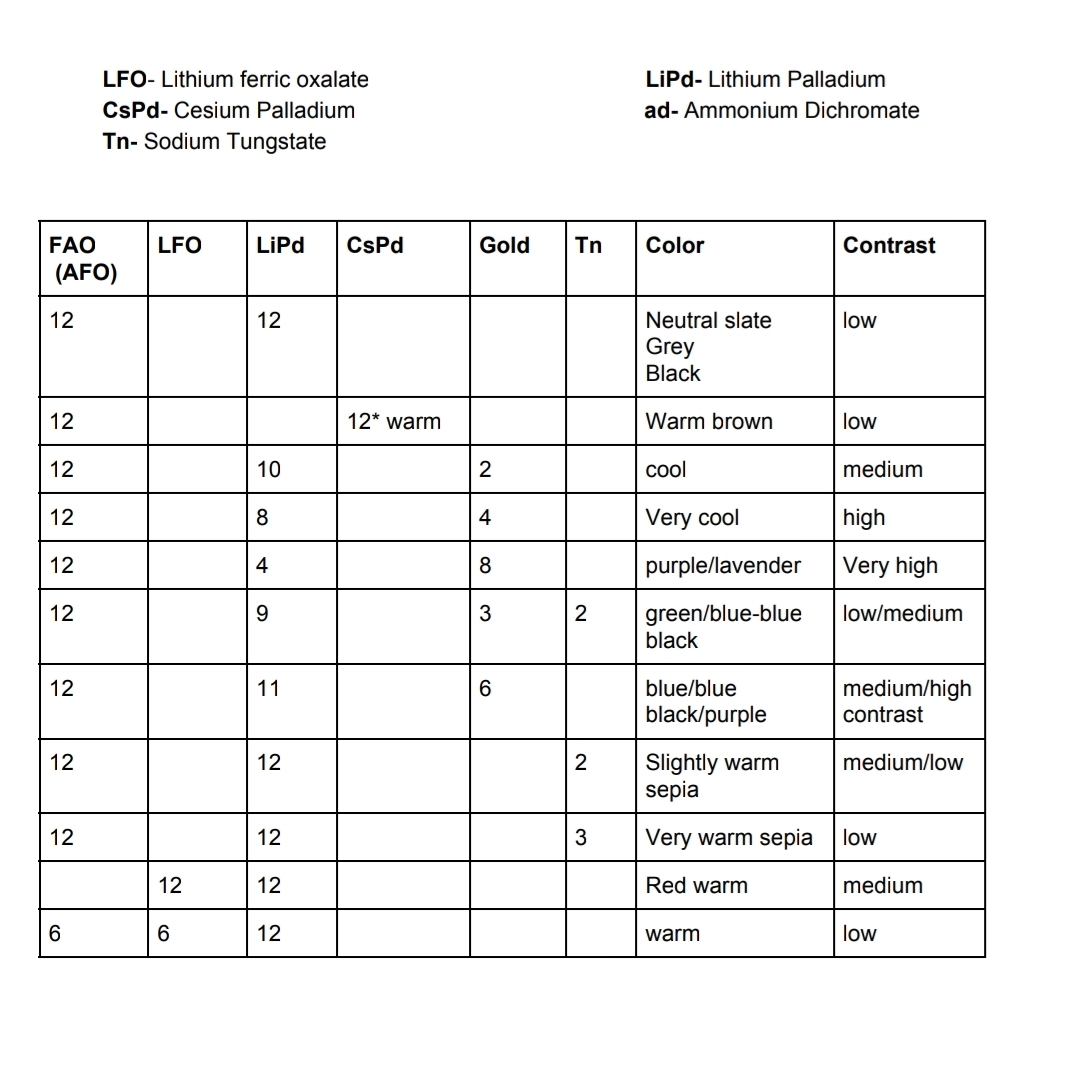 LFO- Lithium ferric oxalate
CsPd- Cesium Palladium
Tn- Sodium Tungstate

LiPd- Lithium Palladium
ad- Ammonium Dichromate

| FAO (AFO) | LFO | LiPd | CsPd | Gold | Tn | Color | Contrast |
|---|---|---|---|---|---|---|---|
| 12 | | 12 | | | | Neutral slate Grey Black | low |
| 12 | | | 12* warm | | | Warm brown | low |
| 12 | | 10 | | 2 | | cool | medium |
| 12 | | 8 | | 4 | | Very cool | high |
| 12 | | 4 | | 8 | | purple/lavender | Very high |
| 12 | | 9 | | 3 | 2 | green/blue-blue black | low/medium |
| 12 | | 11 | | 6 | | blue/blue black/purple | medium/high contrast |
| 12 | | 12 | | | 2 | Slightly warm sepia | medium/low |
| 12 | | 12 | | | 3 | Very warm sepia | low |
| | 12 | 12 | | | | Red warm | medium |
| 6 | 6 | 12 | | | | warm | low |